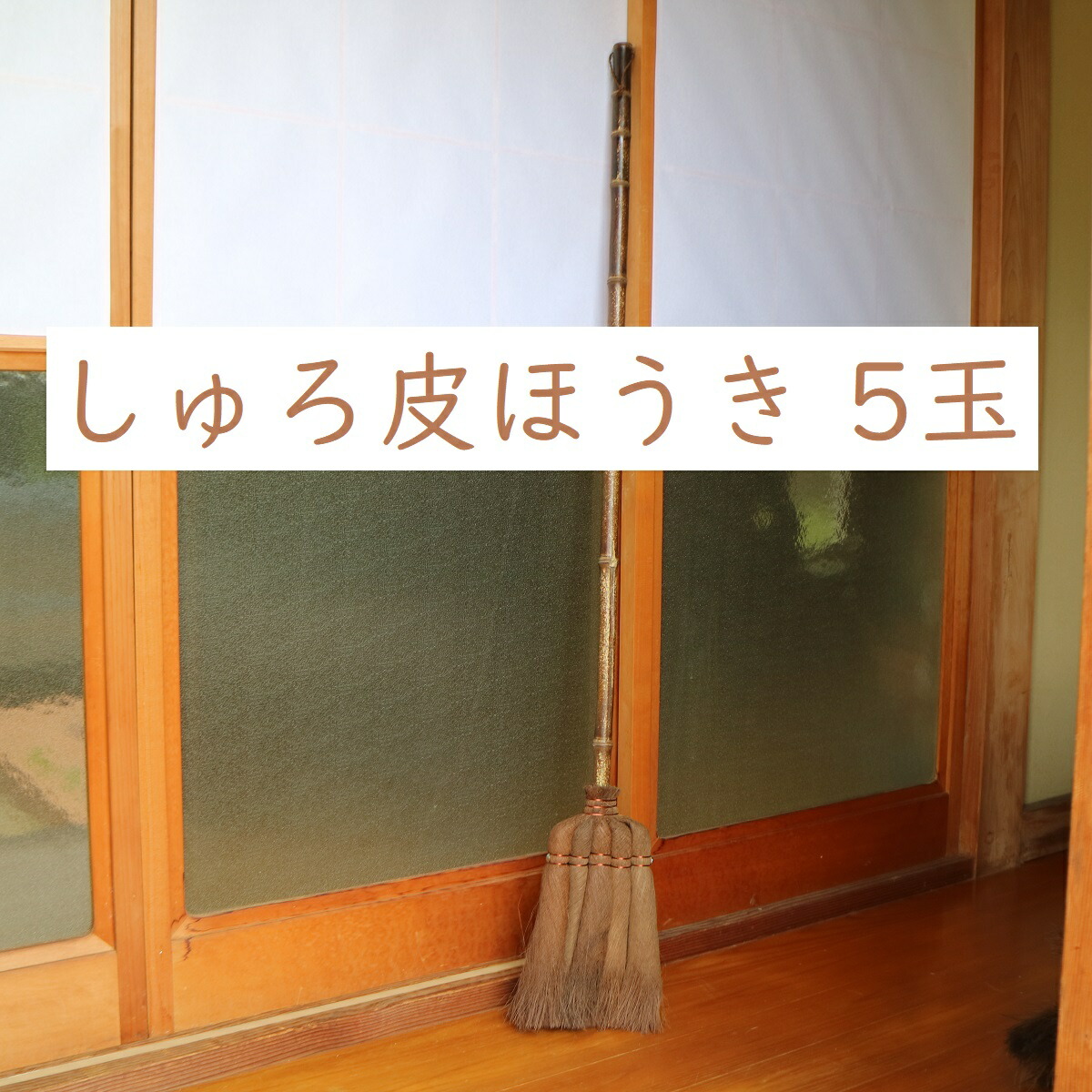 しゅろ皮ほうき 5玉